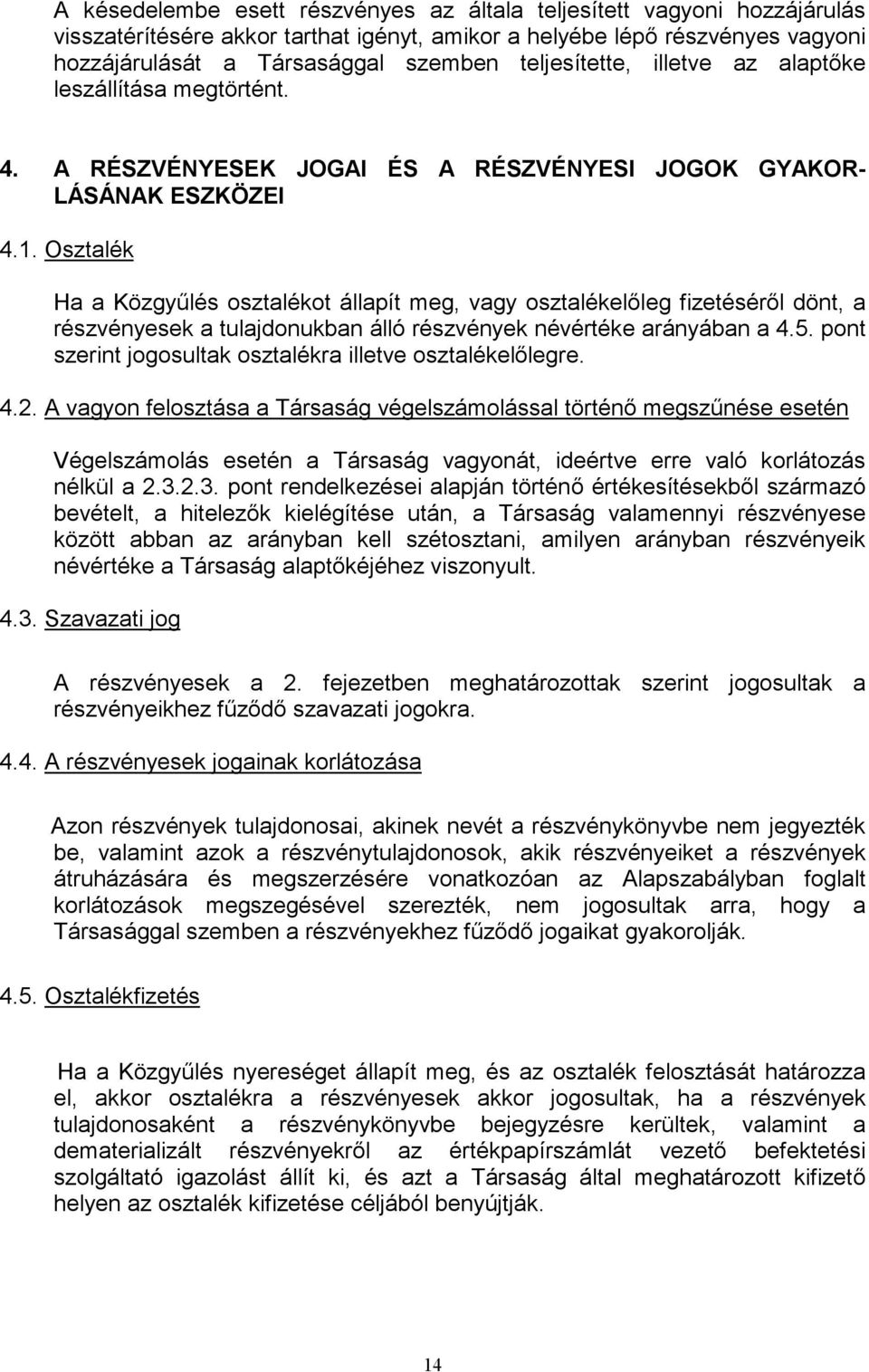 A késedelembe esett részvényes az általa teljesített vagyoni hozzájárulás visszatérítésére akkor tarthat igényt, amikor a helyébe lépő részvényes vagyoni hozzájárulását a Társasággal szemben teljesítette, illetve az alaptőke leszállítása megtörtént.

4. A RÉSZVÉNYESEK JOGAI ÉS A RÉSZVÉNYESI JOGOK GYAKORLÁSÁNAK ESZKÖZEI

4.1. Osztalék

Ha a Közgyűlés osztalékot állapít meg, vagy osztalékelőleg fizetéséről dönt, a részvényesek a tulajdonukban álló részvények névértéke arányában a 4.5. pont szerint jogosultak osztalékra illetve osztalékelőlegre.

4.2. A vagyon felosztása a Társaság végelszámolással történő megszűnése esetén

Végelszámolás esetén a Társaság vagyonát, ideértve erre való korlátozás nélkül a 2.3.2.3. pont rendelkezései alapján történő értékesítésekből származó bevételt, a hitelezők kielégítése után, a Társaság valamennyi részvényese között abban az arányban kell szétosztani, amilyen arányban részvényeik névértéke a Társaság alaptőkéjéhez viszonyult.

4.3. Szavazati jog

A részvényesek a 2. fejezetben meghatározottak szerint jogosultak a részvényeikhez fűződő szavazati jogokra.

4.4. A részvényesek jogainak korlátozása

Azon részvények tulajdonosai, akinek nevét a részvénykönyvbe nem jegyezték be, valamint azok a részvénytulajdonosok, akik részvényeiket a részvények átruházására és megszerzésére vonatkozóan az Alapszabályban foglalt korlátozások megszegésével szerezték, nem jogosultak arra, hogy a Társasággal szemben a részvényekhez fűződő jogaikat gyakorolják.

4.5. Osztalékfizetés

Ha a Közgyűlés nyereséget állapít meg, és az osztalék felosztását határozza el, akkor osztalékra a részvényesek akkor jogosultak, ha a részvények tulajdonosaként a részvénykönyvbe bejegyzésre kerültek, valamint a dematerializált részvényekről az értékpapírszámlát vezető befektetési szolgáltató igazolást állít ki, és azt a Társaság által meghatározott kifizető helyen az osztalék kifizetése céljából benyújtják.

14